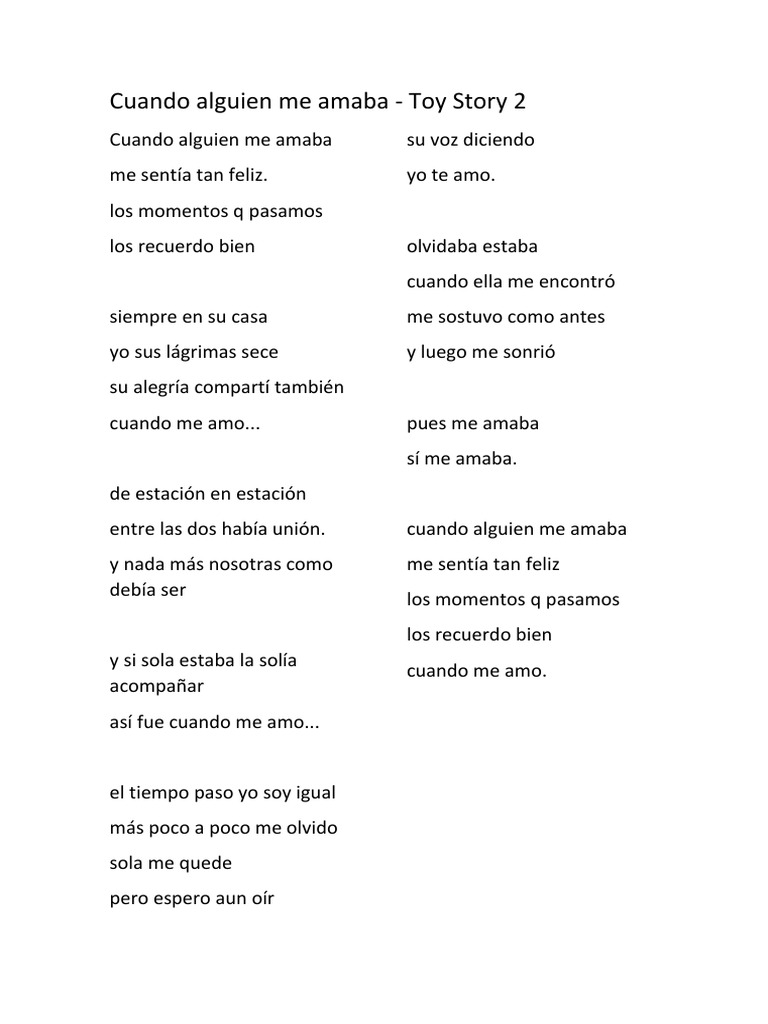 Cuando alguien me amaba - Toy Story 2

Cuando alguien me amaba
me sentía tan feliz.
los momentos q pasamos
los recuerdo bien

siempre en su casa
yo sus lágrimas sece
su alegría compartí también
cuando me amo...

de estación en estación
entre las dos había unión.
y nada más nosotras como debía ser

y si sola estaba la solía acompañar
así fue cuando me amo...

el tiempo paso yo soy igual
más poco a poco me olvido
sola me quede
pero espero aun oír

su voz diciendo
yo te amo.

olvidaba estaba
cuando ella me encontró
me sostuvo como antes
y luego me sonrió

pues me amaba
sí me amaba.

cuando alguien me amaba
me sentía tan feliz
los momentos q pasamos
los recuerdo bien
cuando me amo.